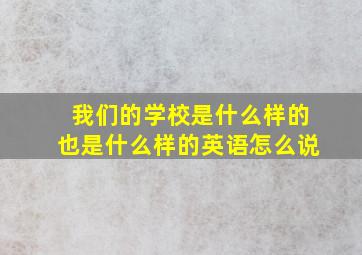 我们的学校是什么样的
也是什么样的英语怎么说